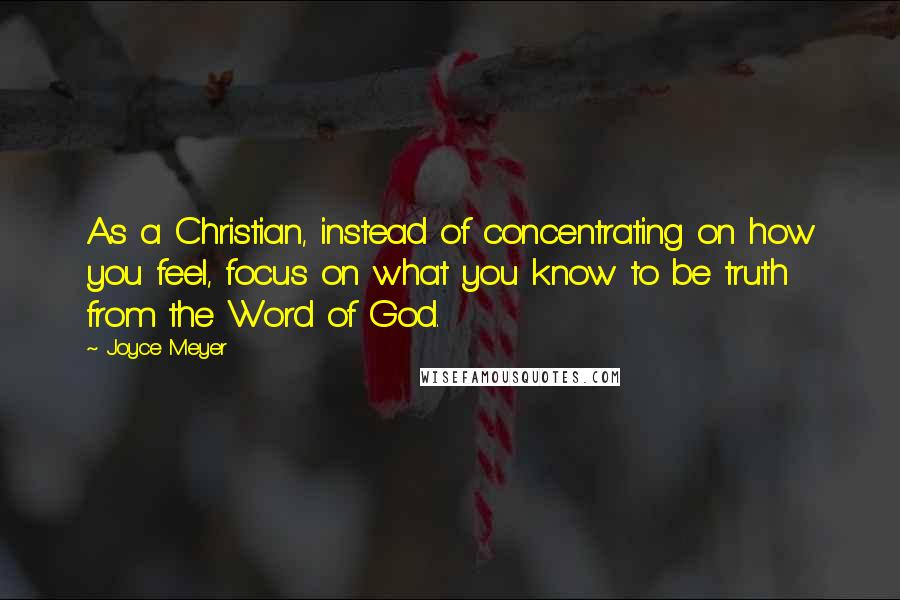 As a Christian, instead of concentrating on how you feel, focus on what you know to be truth from the Word of God.

~ Joyce Meyer

WISEFAMOUSQUOTES.COM